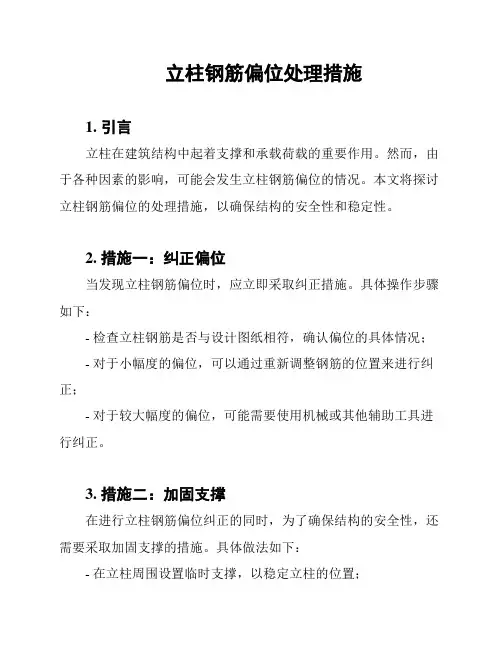 立柱钢筋偏位处理措施

1. 引言

立柱在建筑结构中起着支撑和承载荷载的重要作用。然而，由于各种因素的影响，可能会发生立柱钢筋偏位的情况。本文将探讨立柱钢筋偏位的处理措施，以确保结构的安全性和稳定性。

2. 措施一：纠正偏位

当发现立柱钢筋偏位时，应立即采取纠正措施。具体操作步骤如下：

- 检查立柱钢筋是否与设计图纸相符，确认偏位的具体情况；

- 对于小幅度的偏位，可以通过重新调整钢筋的位置来进行纠正；

- 对于较大幅度的偏位，可能需要使用机械或其他辅助工具进行纠正。

3. 措施二：加固支撑

在进行立柱钢筋偏位纠正的同时，为了确保结构的安全性，还需要采取加固支撑的措施。具体做法如下：

- 在立柱周围设置临时支撑，以稳定立柱的位置；